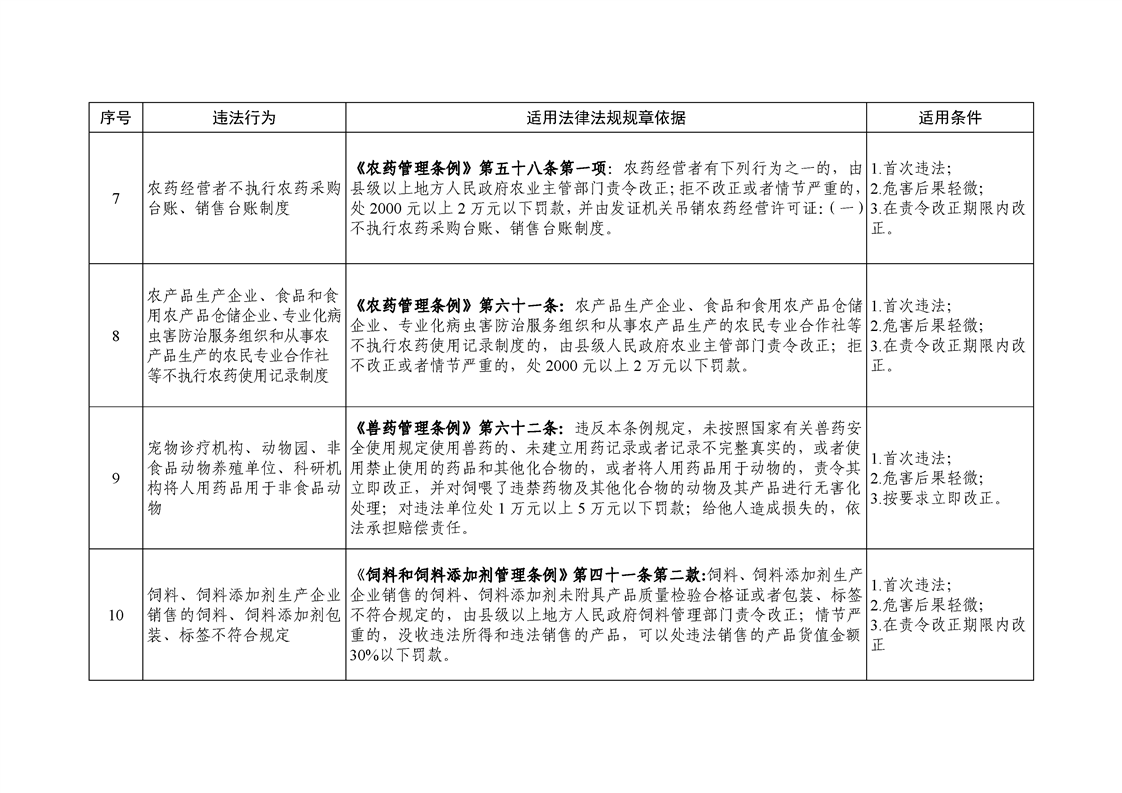 | 序号 | 违法行为 | 适用法律法规规章依据 | 适用条件 |
|---|---|---|---|
| 7 | 农药经营者不执行农药采购台账、销售台账制度 | 《农药管理条例》第五十八条第一项：农药经营者有下列行为之一的，由县级以上地方人民政府农业主管部门责令改正；拒不改正或者情节严重的，处2000元以上2万元以下罚款，并由发证机关吊销农药经营许可证：（一）不执行农药采购台账、销售台账制度。 | 1.首次违法；2.危害后果轻微；3.在责令改正期限内改正。 |
| 8 | 农产品生产企业、食品和食用农产品仓储企业、专业化病虫害防治服务组织和从事农产品生产的农民专业合作社等不执行农药使用记录制度 | 《农药管理条例》第六十一条：农产品生产企业、食品和食用农产品仓储企业、专业化病虫害防治服务组织和从事农产品生产的农民专业合作社等不执行农药使用记录制度的，由县级人民政府农业主管部门责令改正；拒不改正或者情节严重的，处2000元以上2万元以下罚款。 | 1.首次违法；2.危害后果轻微；3.在责令改正期限内改正。 |
| 9 | 宠物诊疗机构、动物园、非食品动物养殖单位、科研机构将人用药品用于非食品动物 | 《兽药管理条例》第六十二条：违反本条例规定，未按照国家有关兽药安全使用规定使用兽药的、未建立用药记录或者记录不完整真实的，或者使用禁止使用的药品和其他化合物的，或者将人用药品用于动物的，责令其立即改正，并对饲喂了违禁药物及其他化合物的动物及其产品进行无害化处理；对违法单位处1万元以上5万元以下罚款；给他人造成损失的，依法承担赔偿责任。 | 1.首次违法；2.危害后果轻微；3.按要求立即改正。 |
| 10 | 饲料、饲料添加剂生产企业销售的饲料、饲料添加剂包装、标签不符合规定 | 《饲料和饲料添加剂管理条例》第四十一条第二款:饲料、饲料添加剂生产企业销售的饲料、饲料添加剂未附具产品质量检验合格证或者包装、标签不符合规定的，由县级以上地方人民政府饲料管理部门责令改正；情节严重的，没收违法所得和违法销售的产品，可以处违法销售的产品货值金额30%以下罚款。 | 1.首次违法；2.危害后果轻微；3.在责令改正期限内改正 |